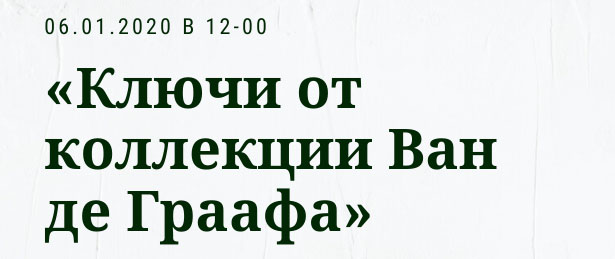 06.01.2020 В 12-00

«Ключи от коллекции Ван де Граафа»